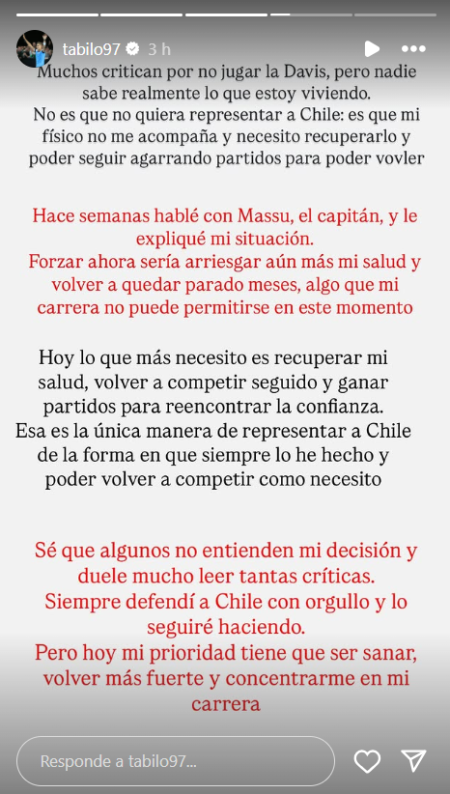 tabilo97 3 h

Muchos critican por no jugar la Davis, pero nadie sabe realmente lo que estoy viviendo.
No es que no quiera representar a Chile: es que mi físico no me acompaña y necesito recuperarlo y poder seguir agarrando partidos para poder vovler

Hace semanas hablé con Massu, el capitán, y le expliqué mi situación.
Forzar ahora sería arriesgar aún más mi salud y volver a quedar parado meses, algo que mi carrera no puede permitirse en este momento

Hoy lo que más necesito es recuperar mi salud, volver a competir seguido y ganar partidos para reencontrar la confianza.
Esa es la única manera de representar a Chile de la forma en que siempre lo he hecho y poder volver a competir como necesito

Sé que algunos no entienden mi decisión y duele mucho leer tantas críticas.
Siempre defendí a Chile con orgullo y lo seguiré haciendo.
Pero hoy mi prioridad tiene que ser sanar, volver más fuerte y concentrarme en mi carrera

Responde a tabilo97...